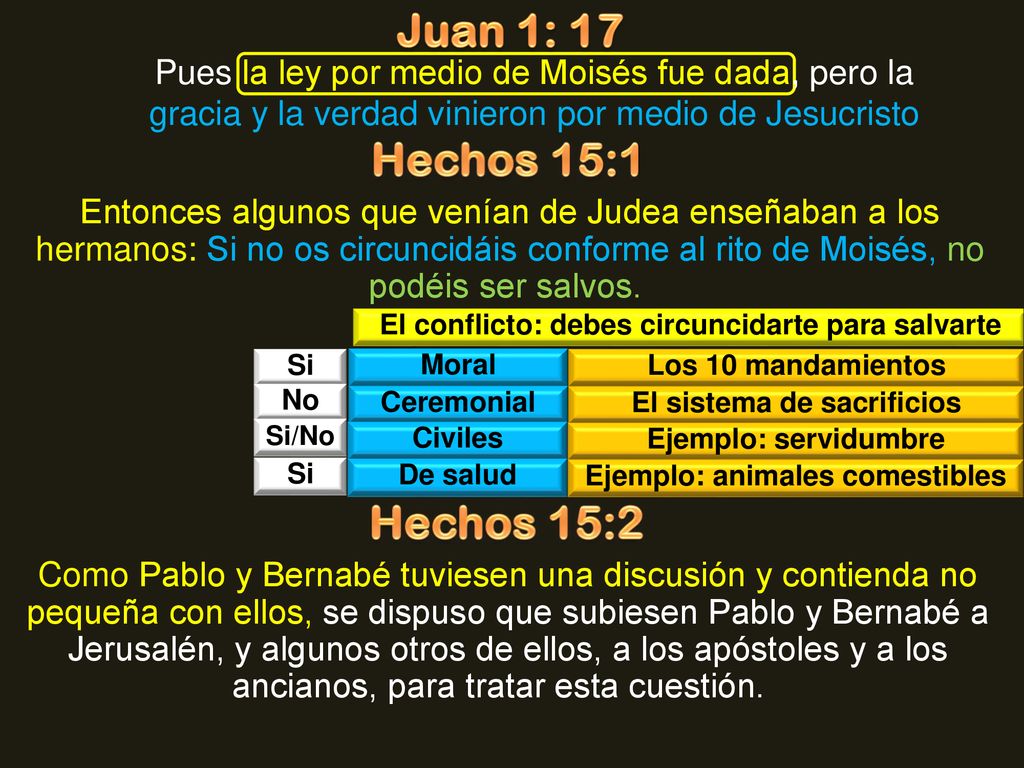 Juan 1: 17

Pues la ley por medio de Moisés fue dada, pero la gracia y la verdad vinieron por medio de Jesucristo

Hechos 15:1

Entonces algunos que venían de Judea enseñaban a los hermanos: Si no os circuncidáis conforme al rito de Moisés, no podéis ser salvos.

El conflicto: debes circuncidarte para salvarte

| Si | Moral | Los 10 mandamientos |
|---|---|---|
| No | Ceremonial | El sistema de sacrificios |
| Si/No | Civiles | Ejemplo: servidumbre |
| Si | De salud | Ejemplo: animales comestibles |

Hechos 15:2

Como Pablo y Bernabé tuviesen una discusión y contienda no pequeña con ellos, se dispuso que subiesen Pablo y Bernabé a Jerusalén, y algunos otros de ellos, a los apóstoles y a los ancianos, para tratar esta cuestión.